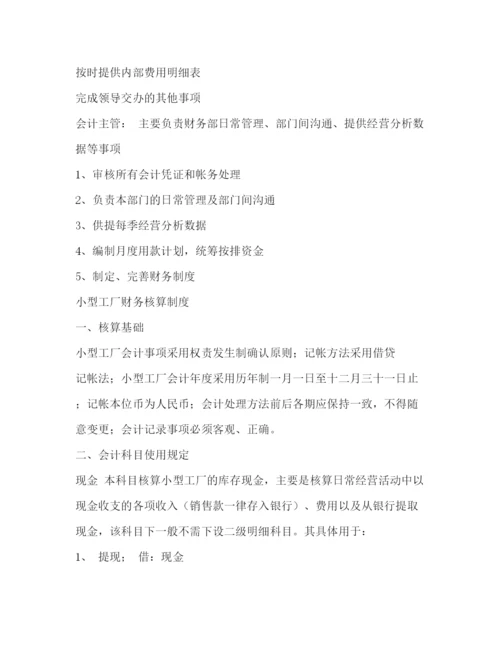 按时提供内部费用明细表

完成领导交办的其他事项

会计主管： 主要负责财务部日常管理、部门间沟通、提供经营分析数据等事项

1、审核所有会计凭证和帐务处理

2、负责本部门的日常管理及部门间沟通

3、供提每季经营分析数据

4、编制月度用款计划，统筹按排资金

5、制定、完善财务制度

小型工厂财务核算制度

一、核算基础

小型工厂会计事项采用权责发生制确认原则；记帐方法采用借贷记帐法；小型工厂会计年度采用历年制一月一日至十二月三十一日止；记帐本位币为人民币；会计处理方法前后各期应保持一致，不得随意变更；会计记录事项必须客观、正确。

二、会计科目使用规定

现金 本科目核算小型工厂的库存现金，主要是核算日常经营活动中以现金收支的各项收入（销售款一律存入银行）、费用以及从银行提取现金，该科目下一般不需下设二级明细科目。其具体用于：

1、 提现： 借：现金